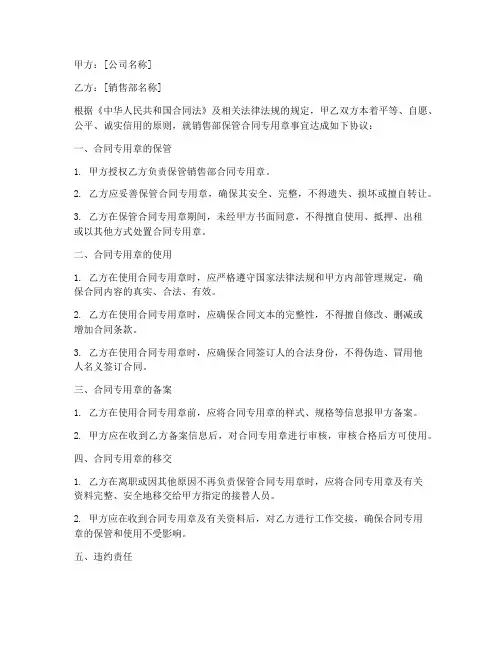 甲方：[公司名称]

乙方：[销售部名称]

根据《中华人民共和国合同法》及相关法律法规的规定，甲乙双方本着平等、自愿、公平、诚实信用的原则，就销售部保管合同专用章事宜达成如下协议：

一、合同专用章的保管

1. 甲方授权乙方负责保管销售部合同专用章。

2. 乙方应妥善保管合同专用章，确保其安全、完整，不得遗失、损坏或擅自转让。

3. 乙方在保管合同专用章期间，未经甲方书面同意，不得擅自使用、抵押、出租或以其他方式处置合同专用章。

二、合同专用章的使用

1. 乙方在使用合同专用章时，应严格遵守国家法律法规和甲方内部管理规定，确保合同内容的真实、合法、有效。

2. 乙方在使用合同专用章时，应确保合同文本的完整性，不得擅自修改、删减或增加合同条款。

3. 乙方在使用合同专用章时，应确保合同签订人的合法身份，不得伪造、冒用他人名义签订合同。

三、合同专用章的备案

1. 乙方在使用合同专用章前，应将合同专用章的样式、规格等信息报甲方备案。

2. 甲方应在收到乙方备案信息后，对合同专用章进行审核，审核合格后方可使用。

四、合同专用章的移交

1. 乙方在离职或因其他原因不再负责保管合同专用章时，应将合同专用章及有关资料完整、安全地移交给甲方指定的接替人员。

2. 甲方应在收到合同专用章及有关资料后，对乙方进行工作交接，确保合同专用章的保管和使用不受影响。

五、违约责任